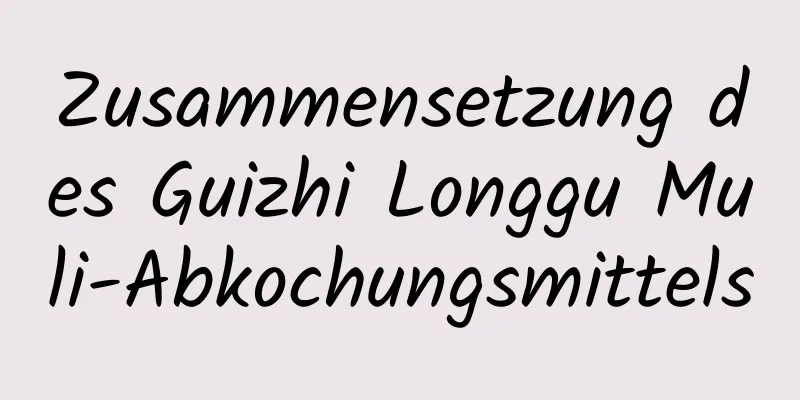 Zusammensetzung des Guizhi Longgu Muli-Abkochungsmittels